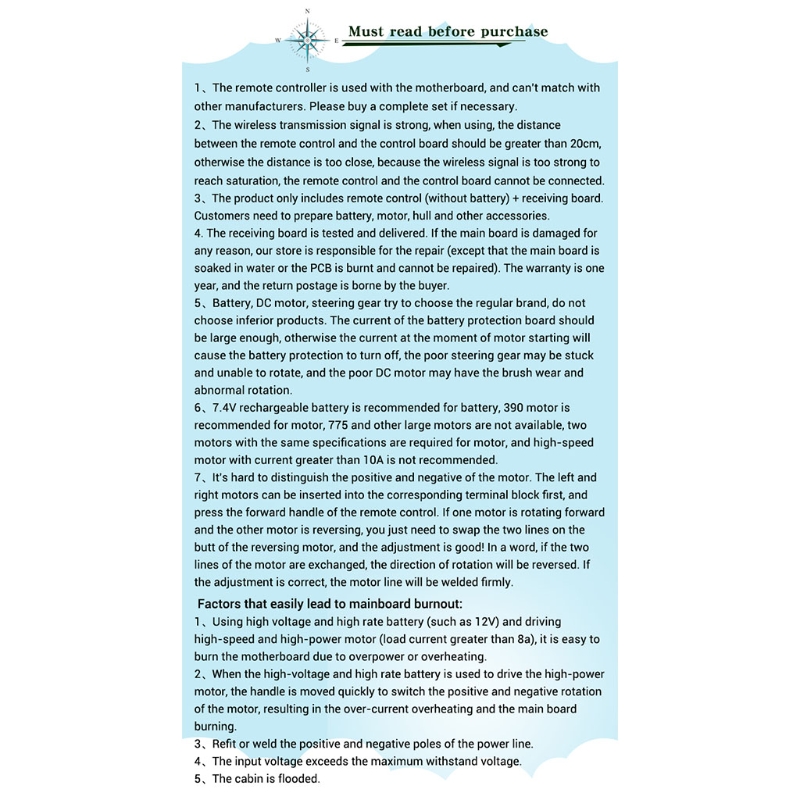 N
W E
S

Must read before purchase

1、The remote controller is used with the motherboard, and can't match with other manufacturers. Please buy a complete set if necessary.
2、The wireless transmission signal is strong, when using, the distance between the remote control and the control board should be greater than 20cm, otherwise the distance is too close, because the wireless signal is too strong to reach saturation, the remote control and the control board cannot be connected.
3、The product only includes remote control (without battery) + receiving board. Customers need to prepare battery, motor, hull and other accessories.
4. The receiving board is tested and delivered. If the main board is damaged for any reason, our store is responsible for the repair (except that the main board is soaked in water or the PCB is burnt and cannot be repaired). The warranty is one year, and the return postage is borne by the buyer.
5、Battery, DC motor, steering gear try to choose the regular brand, do not choose inferior products. The current of the battery protection board should be large enough, otherwise the current at the moment of motor starting will cause the battery protection to turn off, the poor steering gear may be stuck and unable to rotate, and the poor DC motor may have the brush wear and abnormal rotation.
6、7.4V rechargeable battery is recommended for battery, 390 motor is recommended for motor, 775 and other large motors are not available, two motors with the same specifications are required for motor, and high-speed motor with current greater than 10A is not recommended.
7、It's hard to distinguish the positive and negative of the motor. The left and right motors can be inserted into the corresponding terminal block first, and press the forward handle of the remote control. If one motor is rotating forward and the other motor is reversing, you just need to swap the two lines on the butt of the reversing motor, and the adjustment is good! In a word, if the two lines of the motor are exchanged, the direction of rotation will be reversed. If the adjustment is correct, the motor line will be welded firmly.

Factors that easily lead to mainboard burnout:
1、Using high voltage and high rate battery (such as 12V) and driving high-speed and high-power motor (load current greater than 8a), it is easy to burn the motherboard due to overpower or overheating.
2、When the high-voltage and high rate battery is used to drive the high-power motor, the handle is moved quickly to switch the positive and negative rotation of the motor, resulting in the over-current overheating and the main board burning.
3、Refit or weld the positive and negative poles of the power line.
4、The input voltage exceeds the maximum withstand voltage.
5、The cabin is flooded.